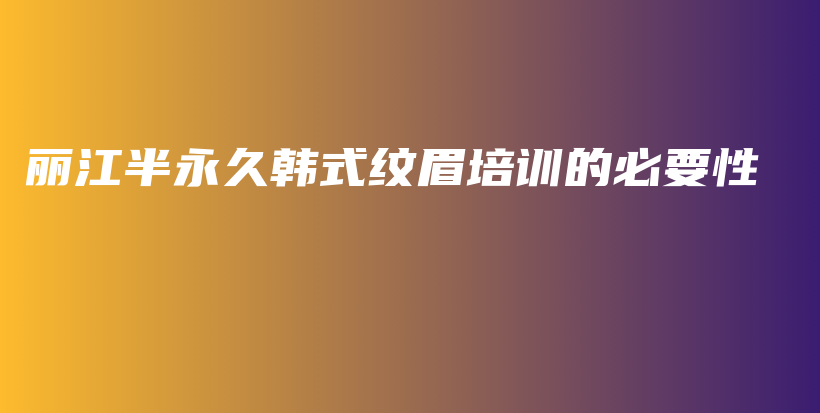 丽江半永久韩式纹眉培训的必要性